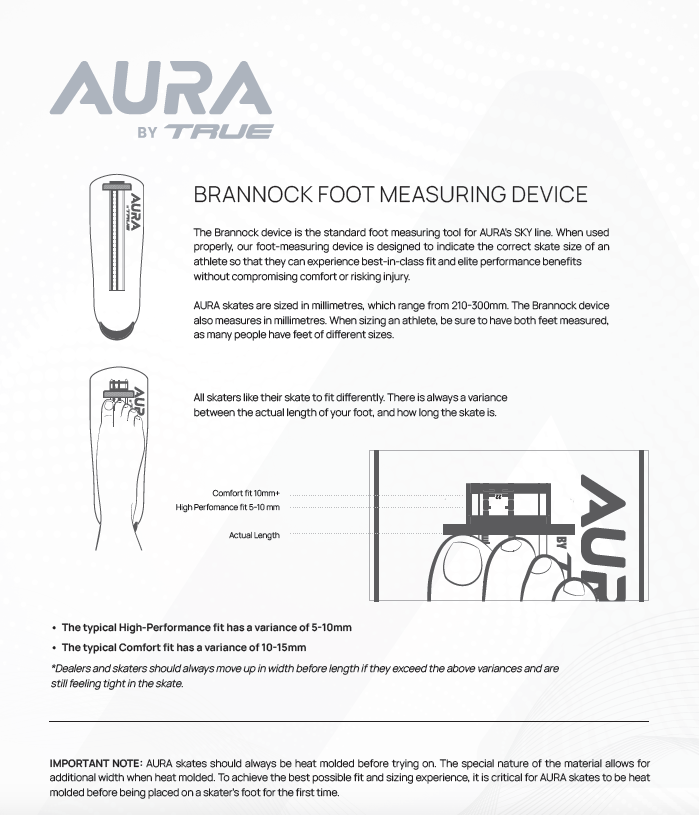 AURA
BY TRUE

AURA
BY TRUE

BRANNOCK FOOT MEASURING DEVICE

The Brannock device is the standard foot measuring tool for AURA's SKY line. When used properly, our foot-measuring device is designed to indicate the correct skate size of an athlete so that they can experience best-in-class fit and elite performance benefits without compromising comfort or risking injury.

AURA skates are sized in millimetres, which range from 210-300mm. The Brannock device also measures in millimetres. When sizing an athlete, be sure to have both feet measured, as many people have feet of different sizes.

AURA

All skaters like their skate to fit differently. There is always a variance between the actual length of your foot, and how long the skate is.

Comfort fit 10mm+
High Perfomance fit 5-10 mm
Actual Length

AURA
BY

• The typical High-Performance fit has a variance of 5-10mm
• The typical Comfort fit has a variance of 10-15mm

*Dealers and skaters should always move up in width before length if they exceed the above variances and are still feeling tight in the skate.

IMPORTANT NOTE: AURA skates should always be heat molded before trying on. The special nature of the material allows for additional width when heat molded. To achieve the best possible fit and sizing experience, it is critical for AURA skates to be heat molded before being placed on a skater's foot for the first time.